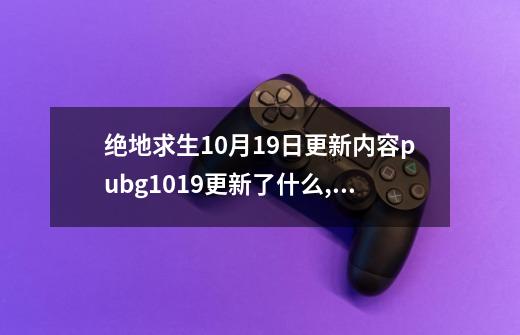 绝地求生10月19日更新内容pubg1019更新了什么,...